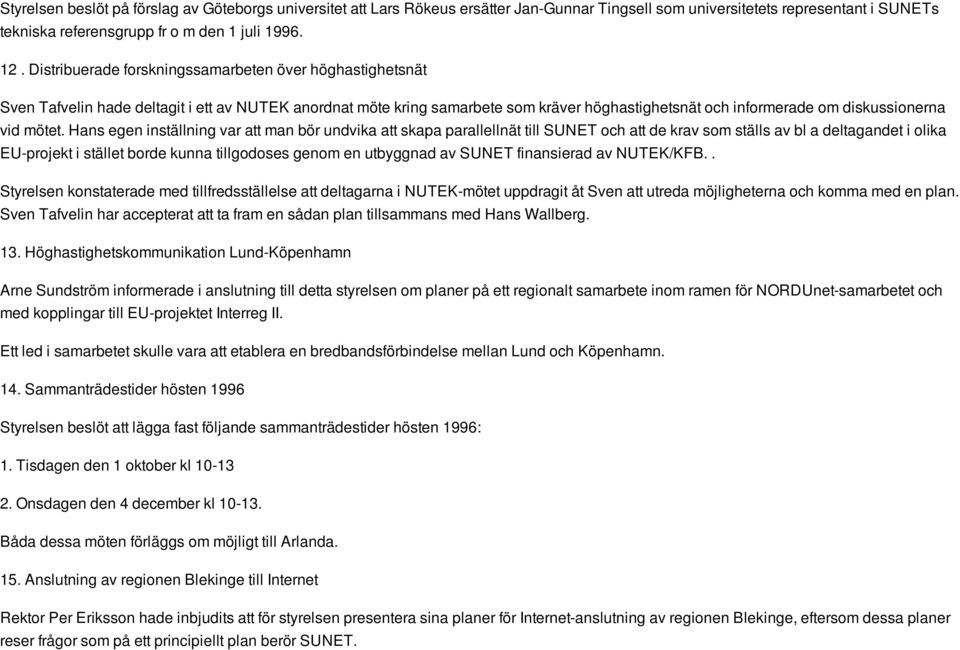 Styrelsen beslöt på förslag av Göteborgs universitet att Lars Rökeus ersätter Jan-Gunnar Tingsell som universitetets representant i SUNETs tekniska referensgrupp fr o m den 1 juli 1996.

12 . Distribuerade forskningssamarbeten över höghastighetsnät

Sven Tafvelin hade deltagit i ett av NUTEK anordnat möte kring samarbete som kräver höghastighetsnät och informerade om diskussionerna vid mötet. Hans egen inställning var att man bör undvika att skapa parallellnät till SUNET och att de krav som ställs av bl a deltagandet i olika EU-projekt i stället borde kunna tillgodoses genom en utbyggnad av SUNET finansierad av NUTEK/KFB. .

Styrelsen konstaterade med tillfredsställelse att deltagarna i NUTEK-mötet uppdragit åt Sven att utreda möjligheterna och komma med en plan. Sven Tafvelin har accepterat att ta fram en sådan plan tillsammans med Hans Wallberg.

13. Höghastighetskommunikation Lund-Köpenhamn

Arne Sundström informerade i anslutning till detta styrelsen om planer på ett regionalt samarbete inom ramen för NORDUnet-samarbetet och med kopplingar till EU-projektet Interreg II.

Ett led i samarbetet skulle vara att etablera en bredbandsförbindelse mellan Lund och Köpenhamn.

14. Sammanträdestider hösten 1996

Styrelsen beslöt att lägga fast följande sammanträdestider hösten 1996:

1. Tisdagen den 1 oktober kl 10-13

2. Onsdagen den 4 december kl 10-13.

Båda dessa möten förläggs om möjligt till Arlanda.

15. Anslutning av regionen Blekinge till Internet

Rektor Per Eriksson hade inbjudits att för styrelsen presentera sina planer för Internet-anslutning av regionen Blekinge, eftersom dessa planer reser frågor som på ett principiellt plan berör SUNET.